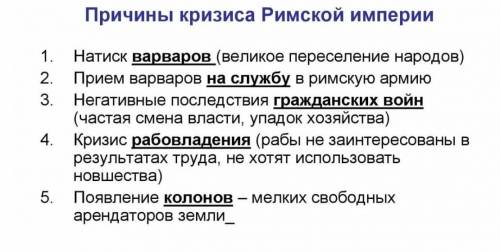 Причины кризиса Римской империи

1. Натиск варваров (великое переселение народов)
2. Прием варваров на службу в римскую армию
3. Негативные последствия гражданских войн (частая смена власти, упадок хозяйства)
4. Кризис рабовладения (рабы не заинтересованы в результатах труда, не хотят использовать новшества)
5. Появление колонов – мелких свободных арендаторов земли_